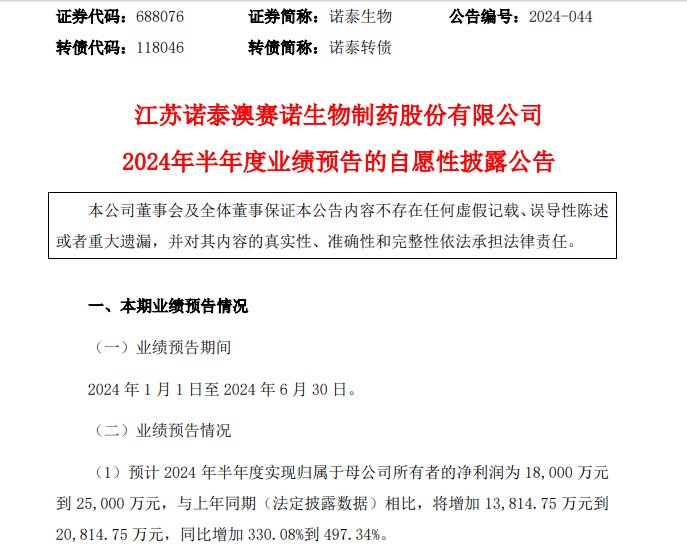 证券代码：688076　　证券简称：诺泰生物　　公告编号：2024-044

转债代码：118046　　转债简称：诺泰转债

江苏诺泰澳赛诺生物制药股份有限公司

2024年半年度业绩预告的自愿性披露公告

本公司董事会及全体董事保证本公告内容不存在任何虚假记载、误导性陈述或者重大遗漏，并对其内容的真实性、准确性和完整性依法承担法律责任。

一、本期业绩预告情况

（一）业绩预告期间

2024 年 1 月 1 日至 2024 年 6 月 30 日。

（二）业绩预告情况

（1）预计 2024 年半年度实现归属于母公司所有者的净利润为 18,000 万元到 25,000 万元，与上年同期（法定披露数据）相比，将增加 13,814.75 万元到 20,814.75 万元，同比增加 330.08%到 497.34%。